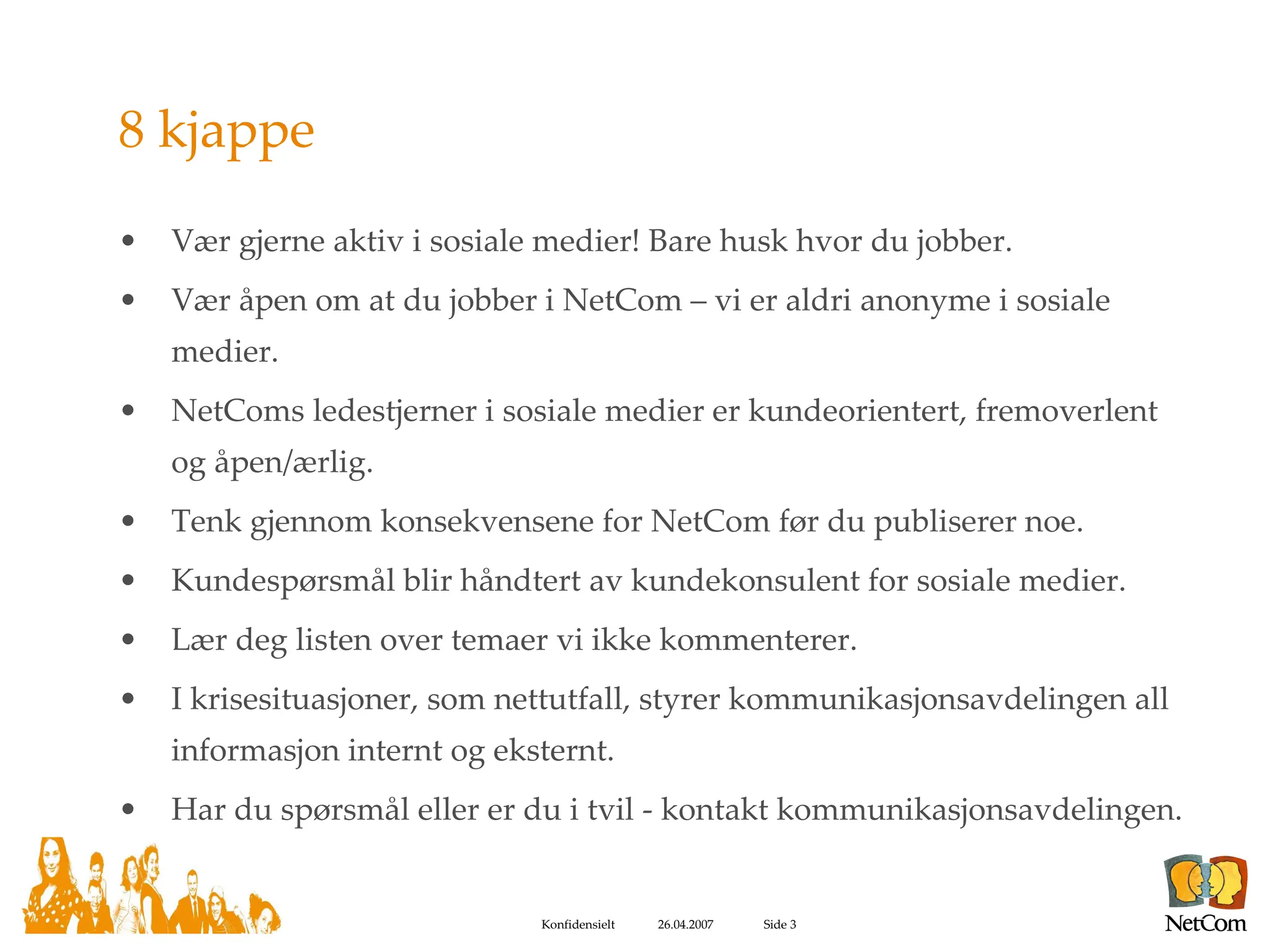 8 kjappe

• Vær gjerne aktiv i sosiale medier! Bare husk hvor du jobber.
• Vær åpen om at du jobber i NetCom – vi er aldri anonyme i sosiale medier.
• NetComs ledestjerner i sosiale medier er kundeorientert, fremoverlent og åpen/ærlig.
• Tenk gjennom konsekvensene for NetCom før du publiserer noe.
• Kundespørsmål blir håndtert av kundekonsulent for sosiale medier.
• Lær deg listen over temaer vi ikke kommenterer.
• I krisesituasjoner, som nettutfall, styrer kommunikasjonsavdelingen all informasjon internt og eksternt.
• Har du spørsmål eller er du i tvil - kontakt kommunikasjonsavdelingen.

Konfidensielt 26.04.2007 Side 3

NetCom